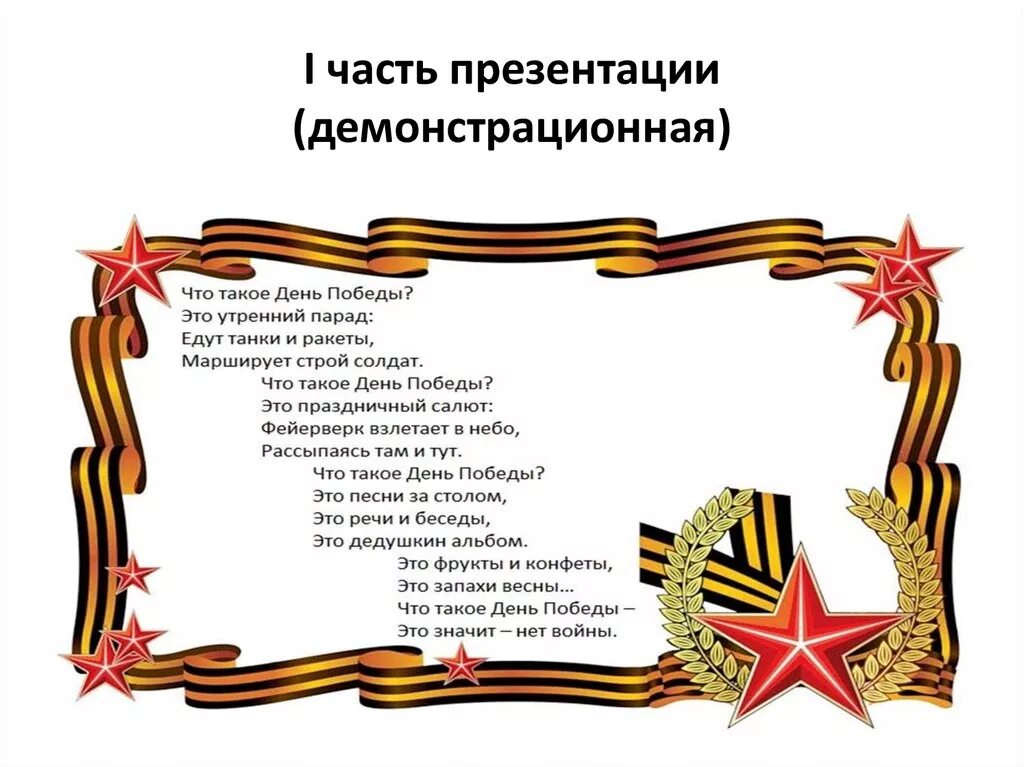 I часть презентации (демонстрационная)

Что такое День Победы?
Это утренний парад:
Едут танки и ракеты,
Марширует строй солдат.

Что такое День Победы?
Это праздничный салют:
Фейерверк взлетает в небо,
Рассыпаясь там и тут.

Что такое День Победы?
Это песни за столом,
Это речи и беседы,
Это дедушкин альбом.

Это фрукты и конфеты,
Это запахи весны…
Что такое День Победы –
Это значит – нет войны.